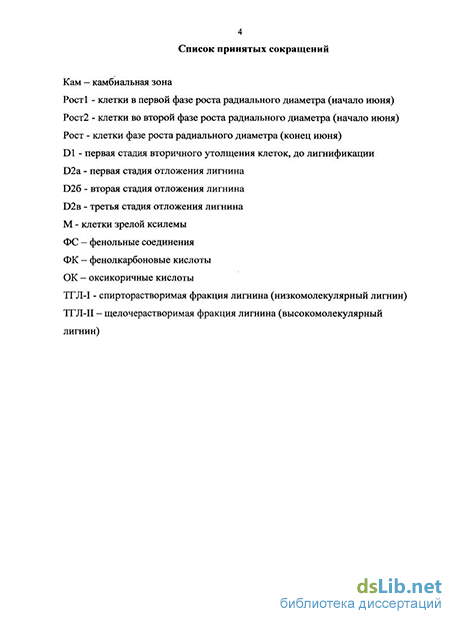 4

Список принятых сокращений

Кам – камбиальная зона

Рост1 - клетки в первой фазе роста радиального диаметра (начало июня)

Рост2 - клетки во второй фазе роста радиального диаметра (начало июня)

Рост - клетки фазе роста радиального диаметра (конец июня)

D1 - первая стадия вторичного утолщения клеток, до лигнификации

D2а - первая стадия отложения лигнина

D2б - вторая стадия отложения лигнина

D2в - третья стадия отложения лигнина

М - клетки зрелой ксилемы

ФС – фенольные соединения

ФК – фенолкарбоновые кислоты

ОК – оксикоричные кислоты

ТГЛ-I - спирторастворимая фракция лигнина (низкомолекулярный лигнин)

ТГЛ-II – щелочерастворимая фракция лигнина (высокомолекулярный лигнин)

dsLib.net
библиотека диссертаций